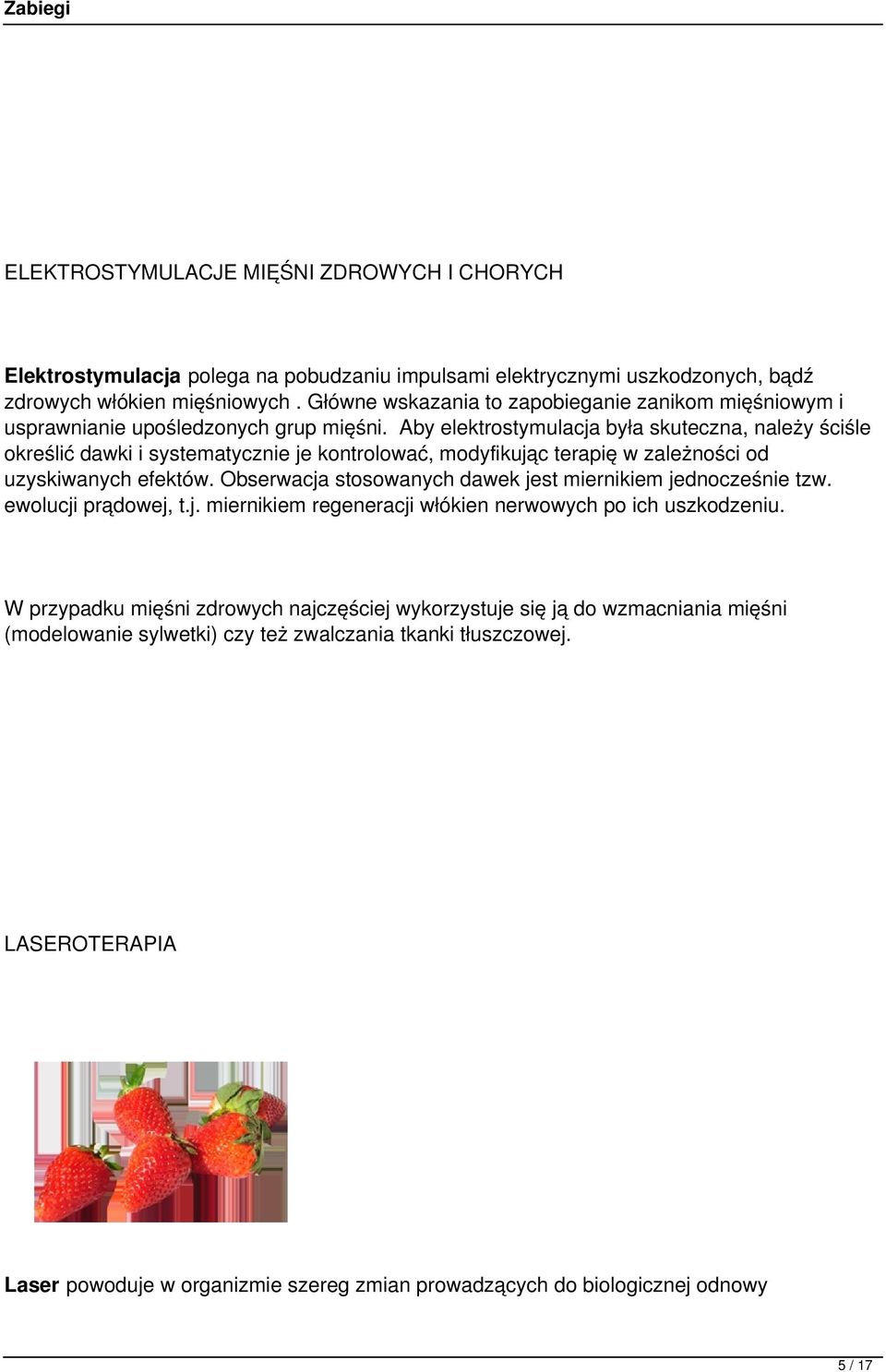 Zabiegi

ELEKTROSTYMULACJE MIĘŚNI ZDROWYCH I CHORYCH

Elektrostymulacja polega na pobudzaniu impulsami elektrycznymi uszkodzonych, bądź zdrowych włókien mięśniowych . Główne wskazania to zapobieganie zanikom mięśniowym i usprawnianie upośledzonych grup mięśni. Aby elektrostymulacja była skuteczna, należy ściśle określić dawki i systematycznie je kontrolować, modyfikując terapię w zależności od uzyskiwanych efektów. Obserwacja stosowanych dawek jest miernikiem jednocześnie tzw. ewolucji prądowej, t.j. miernikiem regeneracji włókien nerwowych po ich uszkodzeniu.

W przypadku mięśni zdrowych najczęściej wykorzystuje się ją do wzmacniania mięśni (modelowanie sylwetki) czy też zwalczania tkanki tłuszczowej.

LASEROTERAPIA

Laser powoduje w organizmie szereg zmian prowadzących do biologicznej odnowy

5 / 17